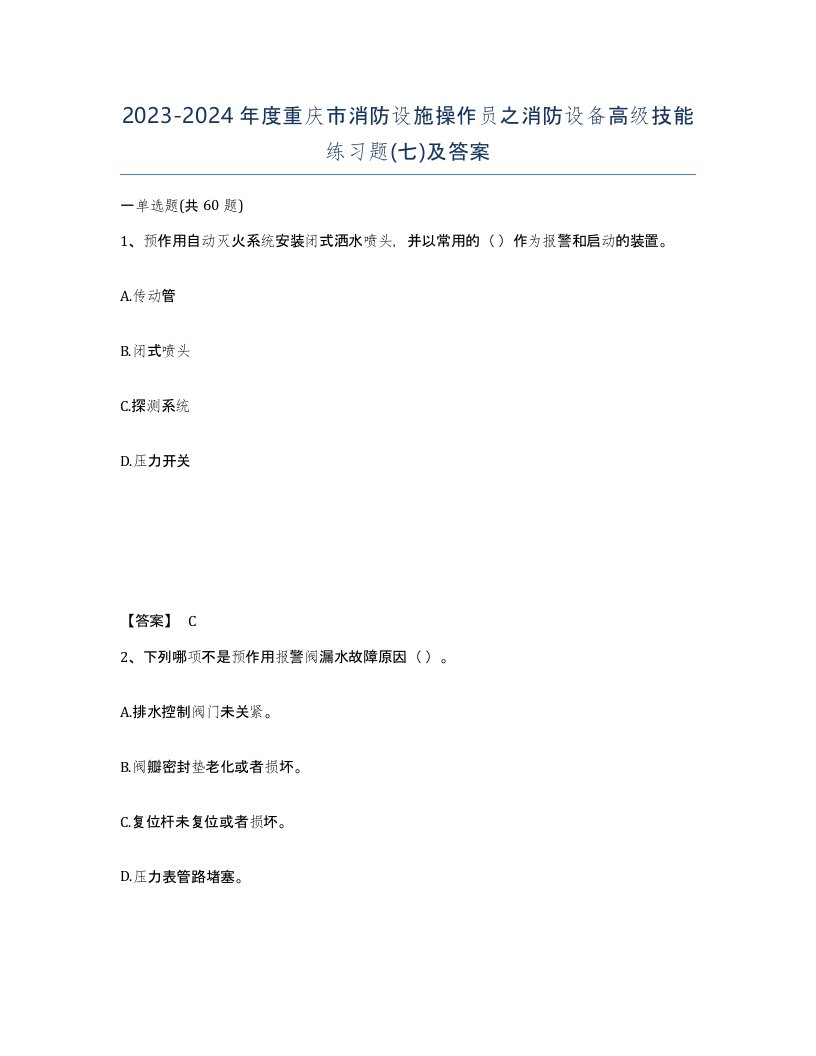 2023-2024年度重庆市消防设施操作员之消防设备高级技能练习题(七)及答案

一单选题(共 60 题)

1、预作用自动灭火系统安装闭式洒水喷头，并以常用的（）作为报警和启动的装置。

A.传动管

B.闭式喷头

C.探测系统

D.压力开关

【答案】 C

2、下列哪项不是预作用报警阀漏水故障原因（）。

A.排水控制阀门未关紧。

B.阀瓣密封垫老化或者损坏。

C.复位杆未复位或者损坏。

D.压力表管路堵塞。